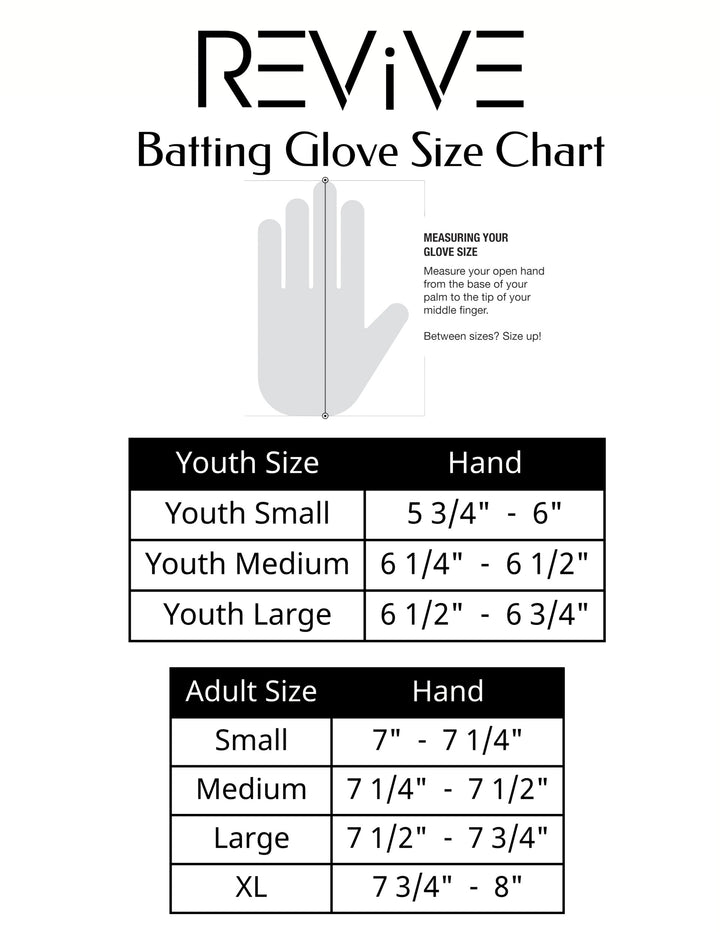 REViVE

Batting Glove Size Chart

MEASURING YOUR GLOVE SIZE

Measure your open hand from the base of your palm to the tip of your middle finger.

Between sizes? Size up!

| Youth Size | Hand |
|---|---|
| Youth Small | 5 3/4" - 6" |
| Youth Medium | 6 1/4" - 6 1/2" |
| Youth Large | 6 1/2" - 6 3/4" |

| Adult Size | Hand |
|---|---|
| Small | 7" - 7 1/4" |
| Medium | 7 1/4" - 7 1/2" |
| Large | 7 1/2" - 7 3/4" |
| XL | 7 3/4" - 8" |